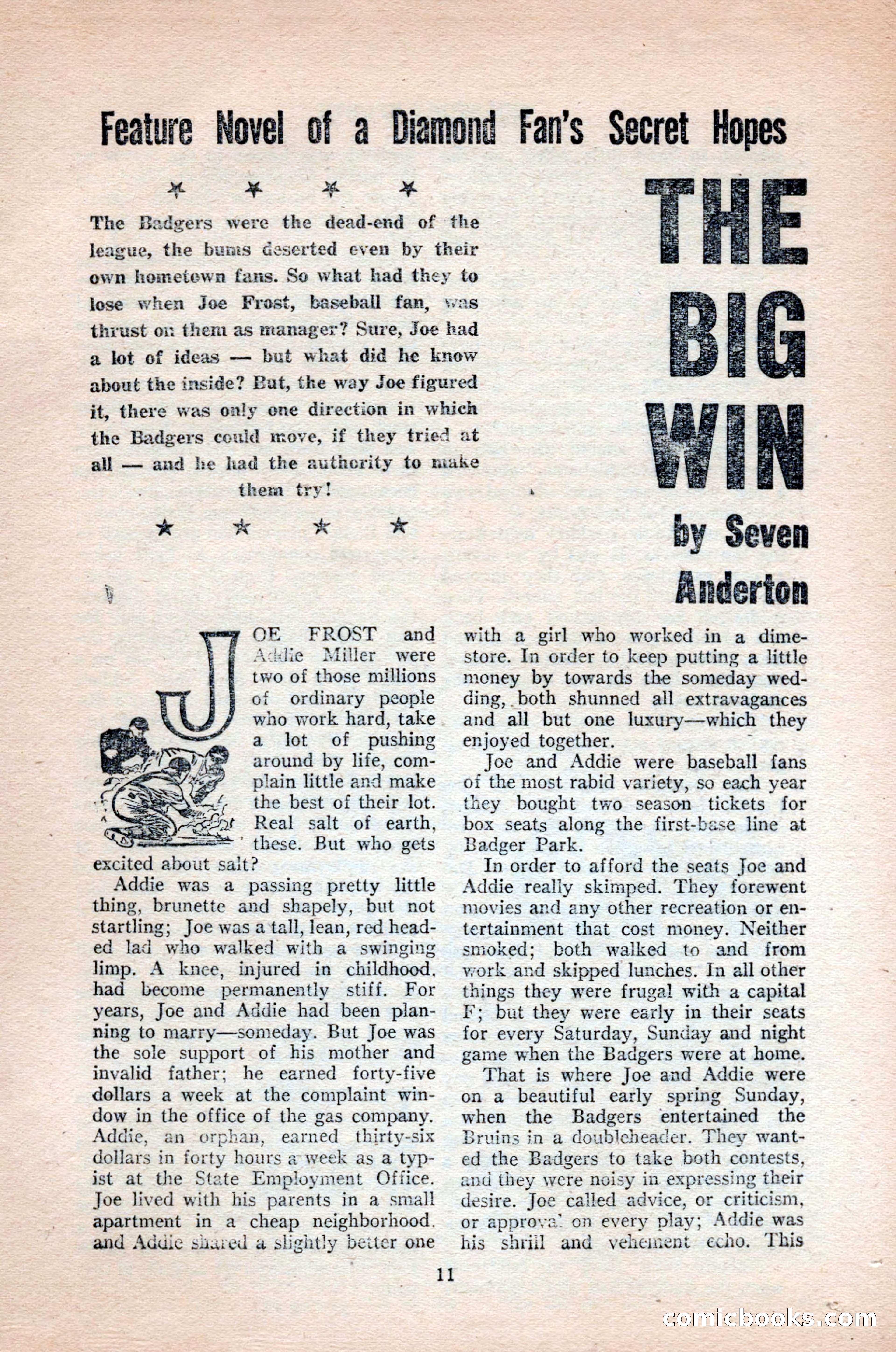 Feature Novel of a Diamond Fan's Secret Hopes

★ ★ ★ ★

The Badgers were the dead-end of the league, the bums deserted even by their own hometown fans. So what had they to lose when Joe Frost, baseball fan, was thrust on them as manager? Sure, Joe had a lot of ideas — but what did he know about the inside? But, the way Joe figured it, there was only one direction in which the Badgers could move, if they tried at all — and he had the authority to make them try!

★ ★ ★ ★

THE BIG WIN

by Seven Anderton

JOE FROST and Addie Miller were two of those millions of ordinary people who work hard, take a lot of pushing around by life, complain little and make the best of their lot. Real salt of earth, these. But who gets excited about salt?

Addie was a passing pretty little thing, brunette and shapely, but not startling; Joe was a tall, lean, red headed lad who walked with a swinging limp. A knee, injured in childhood, had become permanently stiff. For years, Joe and Addie had been planning to marry—someday. But Joe was the sole support of his mother and invalid father; he earned forty-five dollars a week at the complaint window in the office of the gas company. Addie, an orphan, earned thirty-six dollars in forty hours a week as a typist at the State Employment Office. Joe lived with his parents in a small apartment in a cheap neighborhood. and Addie shared a slightly better one with a girl who worked in a dimestore. In order to keep putting a little money by towards the someday wedding, both shunned all extravagances and all but one luxury—which they enjoyed together.

Joe and Addie were baseball fans of the most rabid variety, so each year they bought two season tickets for box seats along the first-base line at Badger Park.

In order to afford the seats Joe and Addie really skimped. They forewent movies and any other recreation or entertainment that cost money. Neither smoked; both walked to and from work and skipped lunches. In all other things they were frugal with a capital F; but they were early in their seats for every Saturday, Sunday and night game when the Badgers were at home.

That is where Joe and Addie were on a beautiful early spring Sunday, when the Badgers entertained the Bruins in a doubleheader. They wanted the Badgers to take both contests, and they were noisy in expressing their desire. Joe called advice, or criticism, or approval on every play; Addie was his shrill and vehement echo. This

11

comicbooks.com